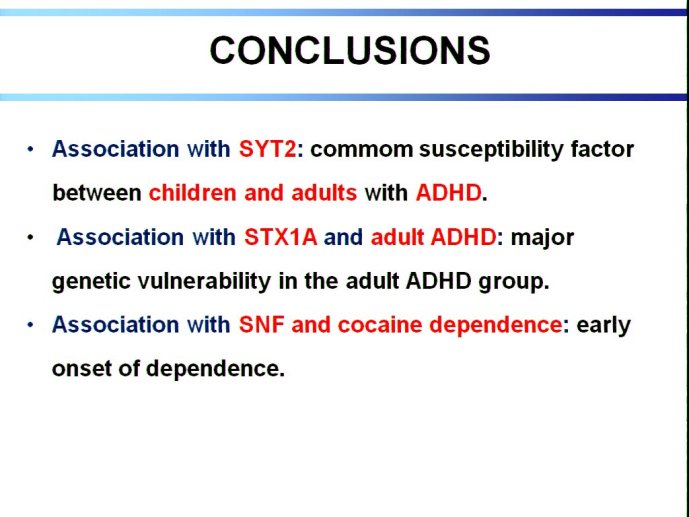 CONCLUSIONS

• Association with SYT2: commom susceptibility factor between children and adults with ADHD.

• Association with STX1A and adult ADHD: major genetic vulnerability in the adult ADHD group.

• Association with SNF and cocaine dependence: early onset of dependence.